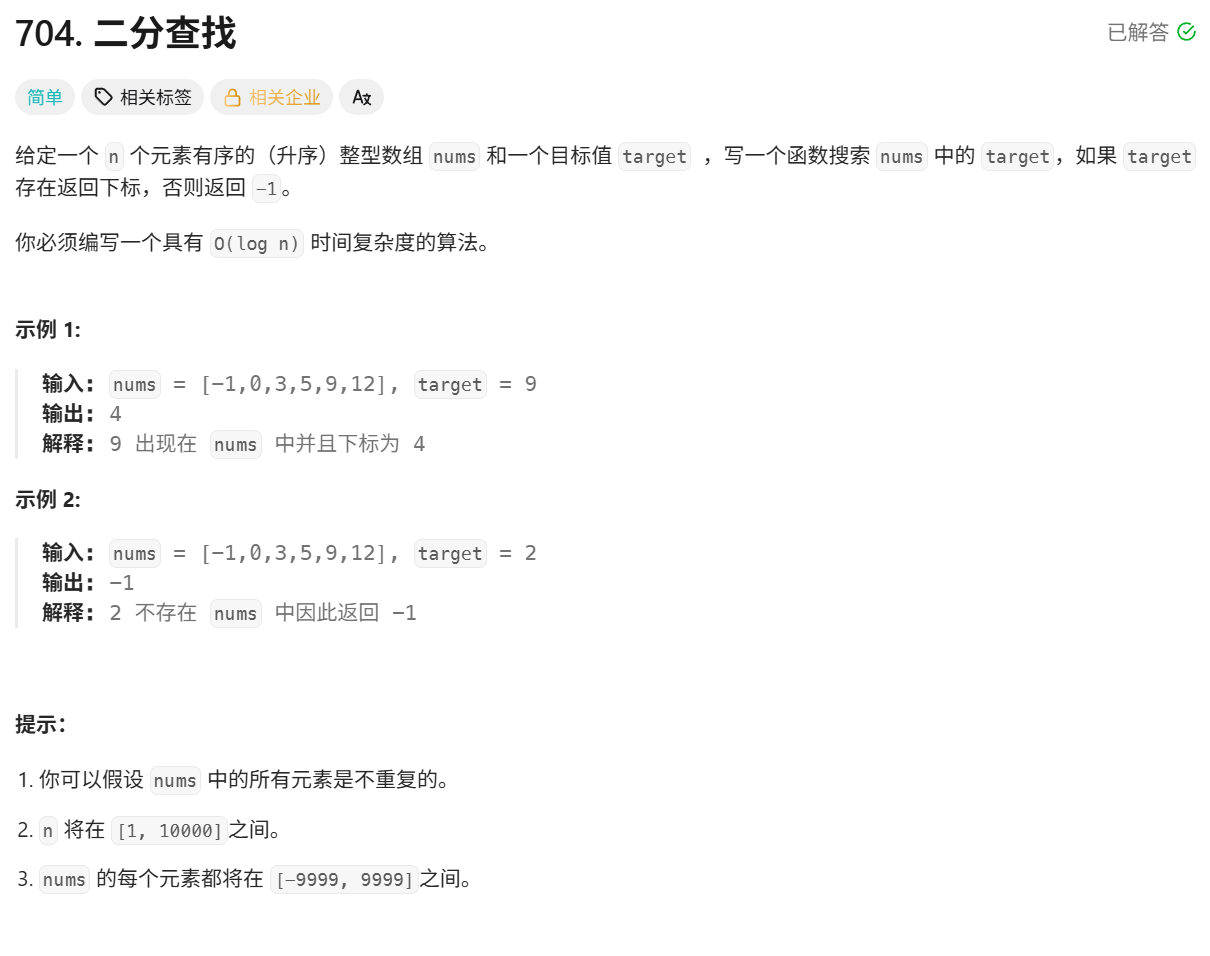 704. 二分查找

已解答

简单 相关标签 相关企业 Ax

给定一个 n 个元素有序的（升序）整型数组 nums 和一个目标值 target ，写一个函数搜索 nums 中的 target，如果 target 存在返回下标，否则返回 -1。

你必须编写一个具有 O(log n) 时间复杂度的算法。

示例 1:

输入: nums = [-1,0,3,5,9,12], target = 9
输出: 4
解释: 9 出现在 nums 中并且下标为 4

示例 2:

输入: nums = [-1,0,3,5,9,12], target = 2
输出: -1
解释: 2 不存在 nums 中因此返回 -1

提示:

1. 你可以假设 nums 中的所有元素是不重复的。
2. n 将在 [1, 10000]之间。
3. nums 的每个元素都将在 [-9999, 9999]之间。